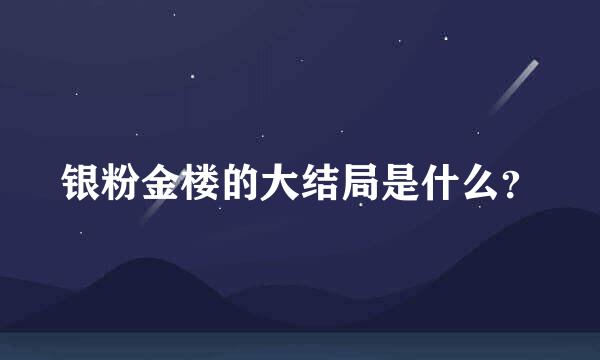 银粉金楼的大结局是什么?